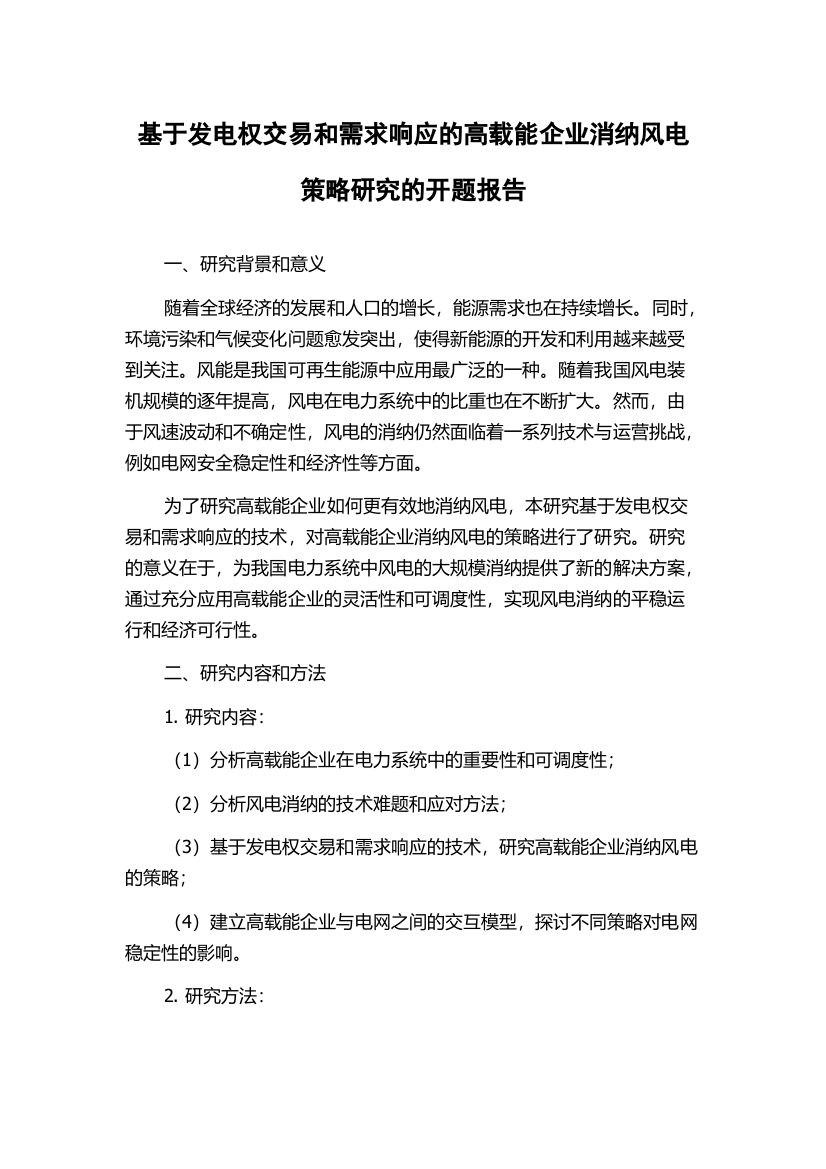 基于发电权交易和需求响应的高载能企业消纳风电策略研究的开题报告

一、研究背景和意义

随着全球经济的发展和人口的增长，能源需求也在持续增长。同时，环境污染和气候变化问题愈发突出，使得新能源的开发和利用越来越受到关注。风能是我国可再生能源中应用最广泛的一种。随着我国风电装机规模的逐年提高，风电在电力系统中的比重也在不断扩大。然而，由于风速波动和不确定性，风电的消纳仍然面临着一系列技术与运营挑战，例如电网安全稳定性和经济性等方面。

为了研究高载能企业如何更有效地消纳风电，本研究基于发电权交易和需求响应的技术，对高载能企业消纳风电的策略进行了研究。研究的意义在于，为我国电力系统中风电的大规模消纳提供了新的解决方案，通过充分应用高载能企业的灵活性和可调度性，实现风电消纳的平稳运行和经济可行性。

二、研究内容和方法

1. 研究内容：

（1）分析高载能企业在电力系统中的重要性和可调度性；

（2）分析风电消纳的技术难题和应对方法；

（3）基于发电权交易和需求响应的技术，研究高载能企业消纳风电的策略；

（4）建立高载能企业与电网之间的交互模型，探讨不同策略对电网稳定性的影响。

2. 研究方法：